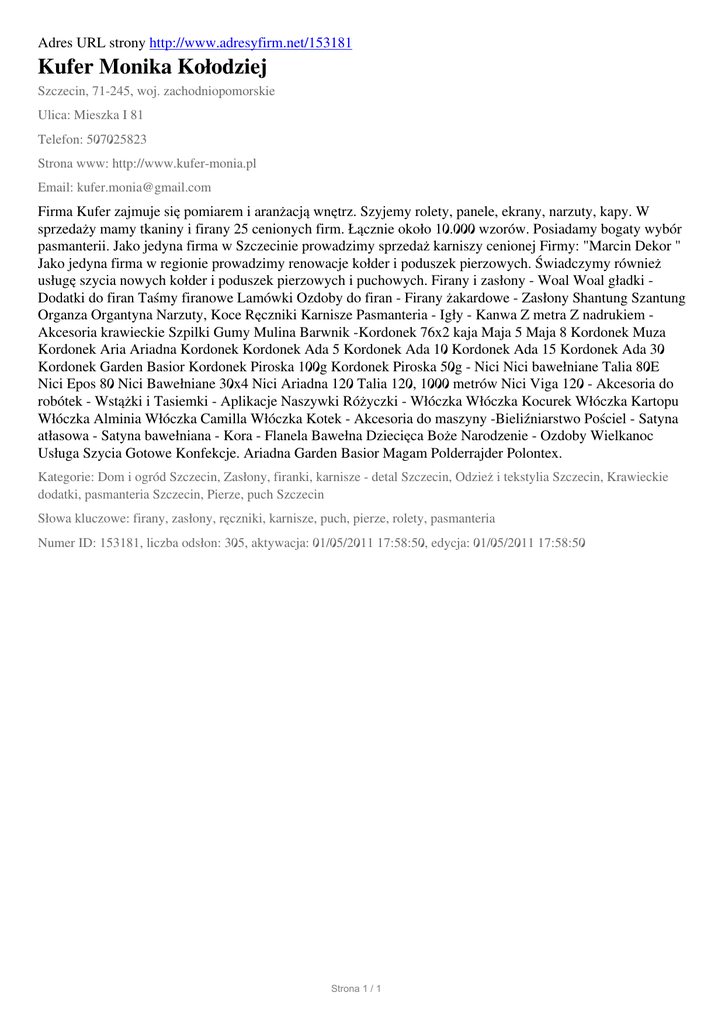 Adres URL strony http://www.adresyfirm.net/153181

Kufer Monika Kołodziej

Szczecin, 71-245, woj. zachodniopomorskie

Ulica: Mieszka I 81

Telefon: 507025823

Strona www: http://www.kufer-monia.pl

Email: kufer.monia@gmail.com

Firma Kufer zajmuje się pomiarem i aranżacją wnętrz. Szyjemy rolety, panele, ekrany, narzuty, kapy. W sprzedaży mamy tkaniny i firany 25 cenionych firm. Łącznie około 10.000 wzorów. Posiadamy bogaty wybór pasmanterii. Jako jedyna firma w Szczecinie prowadzimy sprzedaż karniszy cenionej Firmy: "Marcin Dekor " Jako jedyna firma w regionie prowadzimy renowacje kołder i poduszek pierzowych. Świadczymy również usługę szycia nowych kołder i poduszek pierzowych i puchowych. Firany i zasłony - Woal Woal gładki - Dodatki do firan Taśmy firanowe Lamówki Ozdoby do firan - Firany żakardowe - Zasłony Shantung Szantung Organza Organtyna Narzuty, Koce Ręczniki Karnisze Pasmanteria - Igły - Kanwa Z metra Z nadrukiem - Akcesoria krawieckie Szpilki Gumy Mulina Barwnik -Kordonek 76x2 kaja Maja 5 Maja 8 Kordonek Muza Kordonek Aria Ariadna Kordonek Kordonek Ada 5 Kordonek Ada 10 Kordonek Ada 15 Kordonek Ada 30 Kordonek Garden Basior Kordonek Piroska 100g Kordonek Piroska 50g - Nici Nici bawełniane Talia 80E Nici Epos 80 Nici Bawełniane 30x4 Nici Ariadna 120 Talia 120, 1000 metrów Nici Viga 120 - Akcesoria do robótek - Wstążki i Tasiemki - Aplikacje Naszywki Różyczki - Włóczka Włóczka Kocurek Włóczka Kartopu Włóczka Alminia Włóczka Camilla Włóczka Kotek - Akcesoria do maszyny -Bieliźniarstwo Pościel - Satyna atłasowa - Satyna bawełniana - Kora - Flanela Bawełna Dziecięca Boże Narodzenie - Ozdoby Wielkanoc Usługa Szycia Gotowe Konfekcje. Ariadna Garden Basior Magam Polderrajder Polontex.

Kategorie: Dom i ogród Szczecin, Zasłony, firanki, karnisze - detal Szczecin, Odzież i tekstylia Szczecin, Krawieckie dodatki, pasmanteria Szczecin, Pierze, puch Szczecin

Słowa kluczowe: firany, zasłony, ręczniki, karnisze, puch, pierze, rolety, pasmanteria

Numer ID: 153181, liczba odsłon: 305, aktywacja: 01/05/2011 17:58:50, edycja: 01/05/2011 17:58:50

Strona 1 / 1